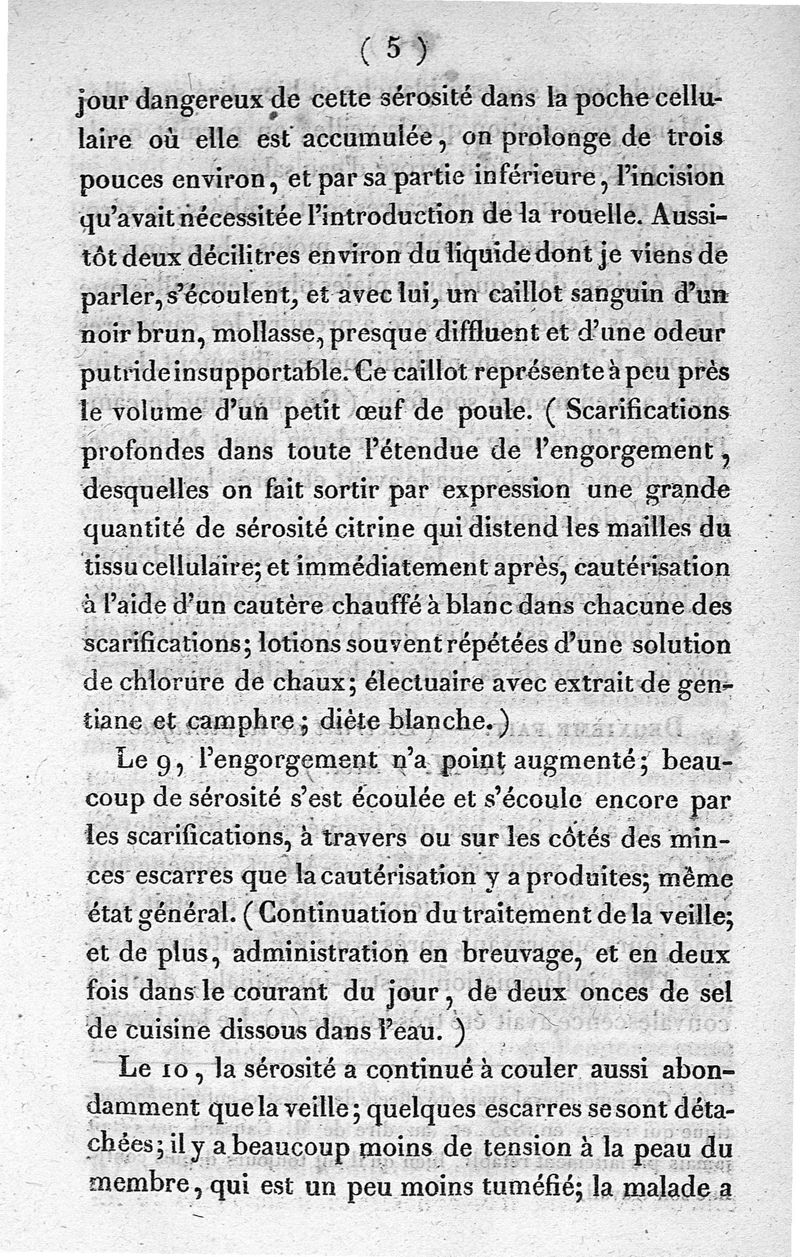 ( 5 )

jour dangereux de cette sérosité dans la poche cellulaire où elle est accumulée, on prolonge de trois pouces environ, et par sa partie inférieure, l'incision qu'avait nécessitée l'introduction de la rouelle. Aussitôt deux décilitres environ du liquide dont je viens de parler, s'écoulent, et avec lui, un caillot sanguin d'un noir brun, mollasse, presque diffluent et d'une odeur putride insupportable. Ce caillot représente à peu près le volume d'un petit œuf de poule. ( Scarifications profondes dans toute l'étendue de l'engorgement, desquelles on fait sortir par expression une grande quantité de sérosité citrine qui distend les mailles du tissu cellulaire; et immédiatement après, cautérisation à l'aide d'un cautère chauffé à blanc dans chacune des scarifications; lotions souvent répétées d'une solution de chlorure de chaux; électuaire avec extrait de gentiane et camphre; diète blanche. )

Le 9, l'engorgement n'a point augmenté; beaucoup de sérosité s'est écoulée et s'écoule encore par les scarifications, à travers ou sur les côtés des minces escarres que la cautérisation y a produites; même état général. ( Continuation du traitement de la veille; et de plus, administration en breuvage, et en deux fois dans le courant du jour, de deux onces de sel de cuisine dissous dans l'eau. )

Le 10, la sérosité a continué à couler aussi abondamment que la veille; quelques escarres se sont détachées; il y a beaucoup moins de tension à la peau du membre, qui est un peu moins tuméfié; la malade a